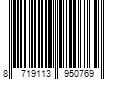 8 719113 950769